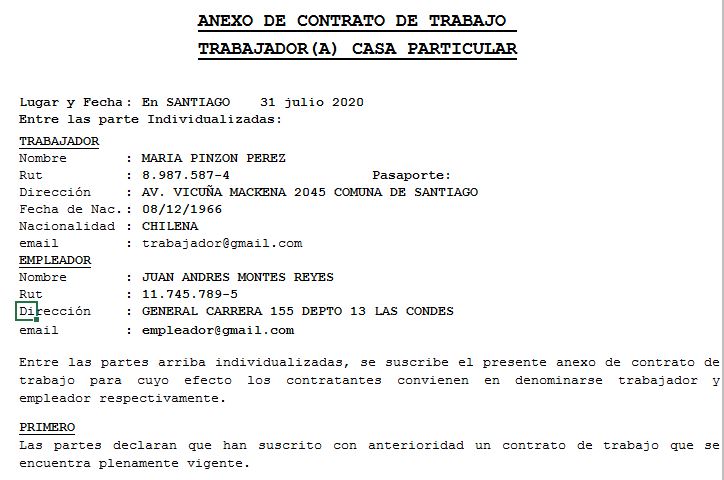 ANEXO DE CONTRATO DE TRABAJO
TRABAJADOR(A) CASA PARTICULAR

Lugar y Fecha: En SANTIAGO 31 julio 2020
Entre las parte Individualizadas:

TRABAJADOR
Nombre : MARIA PINZON PEREZ
Rut : 8.987.587-4 Pasaporte:
Dirección : AV. VICUÑA MACKENA 2045 COMUNA DE SANTIAGO
Fecha de Nac.: 08/12/1966
Nacionalidad : CHILENA
email : trabajador@gmail.com

EMPLEADOR
Nombre : JUAN ANDRES MONTES REYES
Rut : 11.745.789-5
Dirección : GENERAL CARRERA 155 DEPTO 13 LAS CONDES
email : empleador@gmail.com

Entre las partes arriba individualizadas, se suscribe el presente anexo de contrato de trabajo para cuyo efecto los contratantes convienen en denominarse trabajador y empleador respectivamente.

PRIMERO
Las partes declaran que han suscrito con anterioridad un contrato de trabajo que se encuentra plenamente vigente.